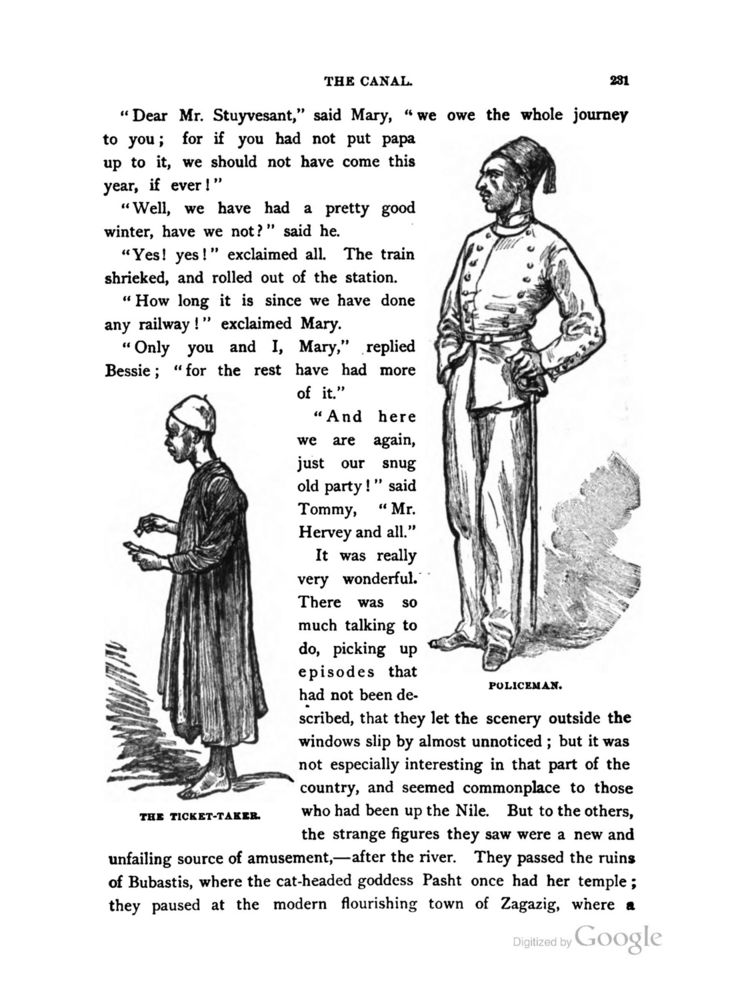 THE CANAL. 231

"Dear Mr. Stuyvesant," said Mary, "we owe the whole journey to you; for if you had not put papa up to it, we should not have come this year, if ever!"

"Well, we have had a pretty good winter, have we not?" said he.

"Yes! yes!" exclaimed all. The train shrieked, and rolled out of the station.

"How long it is since we have done any railway!" exclaimed Mary.

"Only you and I, Mary," replied Bessie; "for the rest have had more of it."

"And here we are again, just our snug old party!" said Tommy, "Mr. Hervey and all."

It was really very wonderful. There was so much talking to do, picking up episodes that had not been described, that they let the scenery outside the windows slip by almost unnoticed; but it was not especially interesting in that part of the country, and seemed commonplace to those who had been up the Nile. But to the others, the strange figures they saw were a new and unfailing source of amusement,—after the river. They passed the ruins of Bubastis, where the cat-headed goddess Pasht once had her temple; they paused at the modern flourishing town of Zagazig, where a

POLICEMAN.

THE TICKET-TAKER.

Digitized by Google